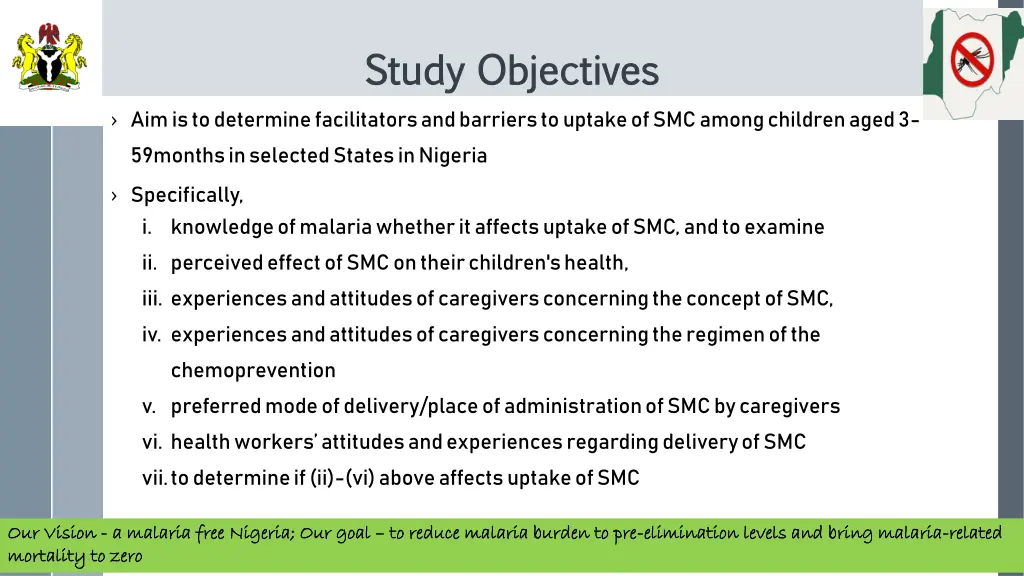 Study Objectives

› Aim is to determine facilitators and barriers to uptake of SMC among children aged 3-59months in selected States in Nigeria

› Specifically,

i. knowledge of malaria whether it affects uptake of SMC, and to examine

ii. perceived effect of SMC on their children's health,

iii. experiences and attitudes of caregivers concerning the concept of SMC,

iv. experiences and attitudes of caregivers concerning the regimen of the chemoprevention

v. preferred mode of delivery/place of administration of SMC by caregivers

vi. health workers' attitudes and experiences regarding delivery of SMC

vii. to determine if (ii)-(vi) above affects uptake of SMC

Our Vision - a malaria free Nigeria; Our goal – to reduce malaria burden to pre-elimination levels and bring malaria-related mortality to zero